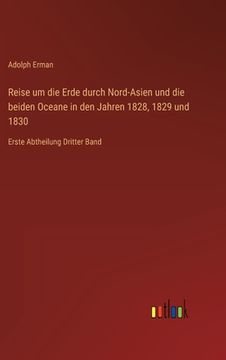 Adolph Erman

Reise um die Erde durch Nord-Asien und die beiden Oceane in den Jahren 1828, 1829 und 1830

Erste Abtheilung Dritter Band

outlook